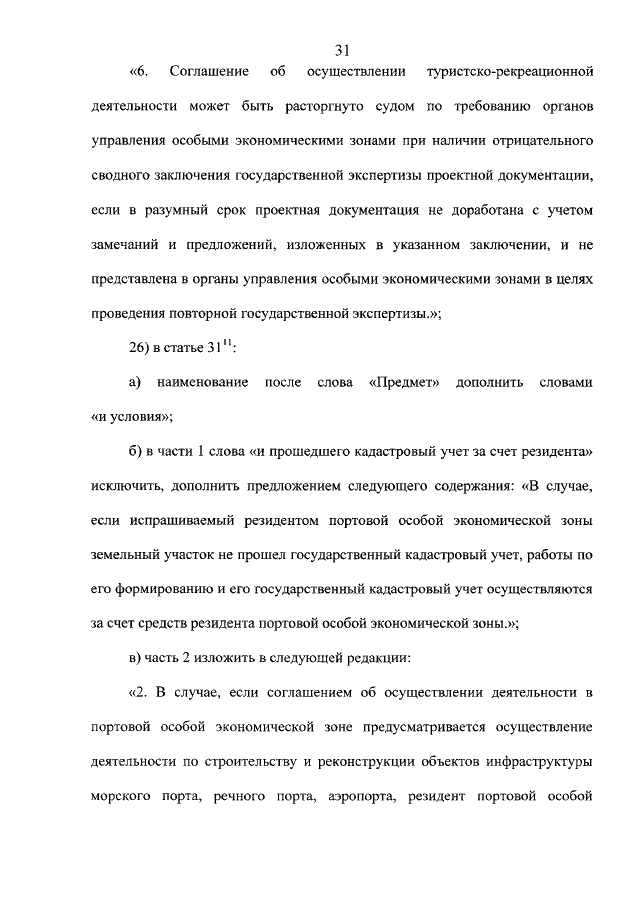 31

«6. Соглашение об осуществлении туристско-рекреационной деятельности может быть расторгнуто судом по требованию органов управления особыми экономическими зонами при наличии отрицательного сводного заключения государственной экспертизы проектной документации, если в разумный срок проектная документация не доработана с учетом замечаний и предложений, изложенных в указанном заключении, и не представлена в органы управления особыми экономическими зонами в целях проведения повторной государственной экспертизы.»;

26) в статье $31^{11}$:

а) наименование после слова «Предмет» дополнить словами «и условия»;

б) в части 1 слова «и прошедшего кадастровый учет за счет резидента» исключить, дополнить предложением следующего содержания: «В случае, если испрашиваемый резидентом портовой особой экономической зоны земельный участок не прошел государственный кадастровый учет, работы по его формированию и его государственный кадастровый учет осуществляются за счет средств резидента портовой особой экономической зоны.»;

в) часть 2 изложить в следующей редакции:

«2. В случае, если соглашением об осуществлении деятельности в портовой особой экономической зоне предусматривается осуществление деятельности по строительству и реконструкции объектов инфраструктуры морского порта, речного порта, аэропорта, резидент портовой особой